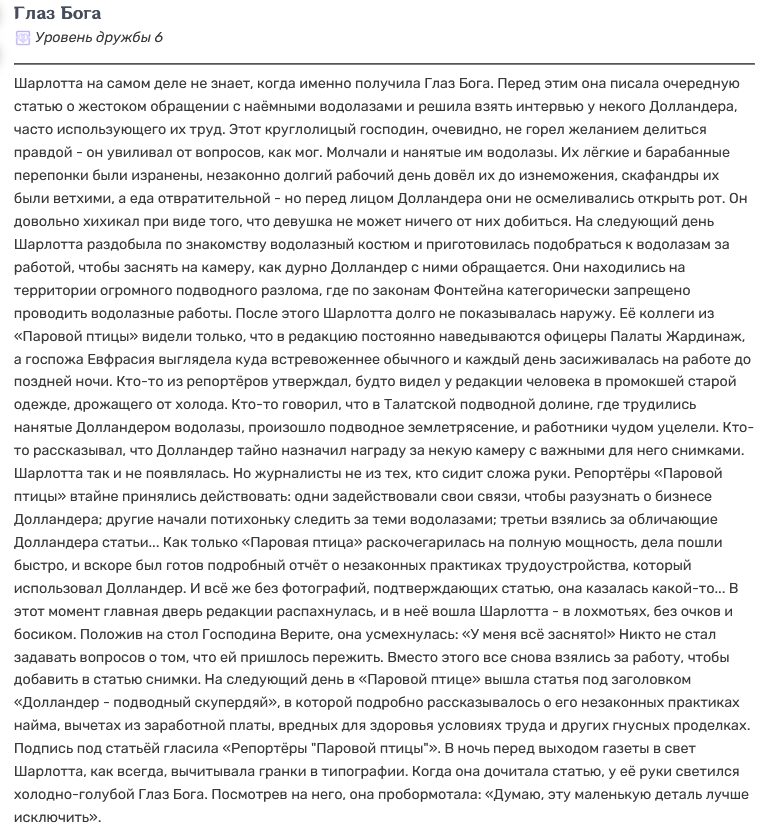 Глаз Бога

Уровень дружбы 6

Шарлотта на самом деле не знает, когда именно получила Глаз Бога. Перед этим она писала очередную статью о жестоком обращении с наёмными водолазами и решила взять интервью у некого Долландера, часто использующего их труд. Этот круглолицый господин, очевидно, не горел желанием делиться правдой - он увиливал от вопросов, как мог. Молчали и нанятые им водолазы. Их лёгкие и барабанные перепонки были изранены, незаконно долгий рабочий день довёл их до изнеможения, скафандры их были ветхими, а еда отвратительной - но перед лицом Долландера они не осмеливались открыть рот. Он довольно хихикал при виде того, что девушка не может ничего от них добиться. На следующий день Шарлотта раздобыла по знакомству водолазный костюм и приготовилась подобраться к водолазам за работой, чтобы заснять на камеру, как дурно Долландер с ними обращается. Они находились на территории огромного подводного разлома, где по законам Фонтейна категорически запрещено проводить водолазные работы. После этого Шарлотта долго не показывалась наружу. Её коллеги из «Паровой птицы» видели только, что в редакцию постоянно наведываются офицеры Палаты Жардинаж, а госпожа Евфрасия выглядела куда встревоженнее обычного и каждый день засиживалась на работе до поздней ночи. Кто-то из репортёров утверждал, будто видел у редакции человека в промокшей старой одежде, дрожащего от холода. Кто-то говорил, что в Талатской подводной долине, где трудились нанятые Долландером водолазы, произошло подводное землетрясение, и работники чудом уцелели. Кто-то рассказывал, что Долландер тайно назначил награду за некую камеру с важными для него снимками. Шарлотта так и не появлялась. Но журналисты не из тех, кто сидит сложа руки. Репортёры «Паровой птицы» втайне принялись действовать: одни задействовали свои связи, чтобы разузнать о бизнесе Долландера; другие начали потихоньку следить за теми водолазами; третьи взялись за обличающие Долландера статьи... Как только «Паровая птица» раскочегарилась на полную мощность, дела пошли быстро, и вскоре был готов подробный отчёт о незаконных практиках трудоустройства, который использовал Долландер. И всё же без фотографий, подтверждающих статью, она казалась какой-то... В этот момент главная дверь редакции распахнулась, и в неё вошла Шарлотта - в лохмотьях, без очков и босиком. Положив на стол Господина Верите, она усмехнулась: «У меня всё заснято!» Никто не стал задавать вопросов о том, что ей пришлось пережить. Вместо этого все снова взялись за работу, чтобы добавить в статью снимки. На следующий день в «Паровой птице» вышла статья под заголовком «Долландер - подводный скупердяй», в которой подробно рассказывалось о его незаконных практиках найма, вычетах из заработной платы, вредных для здоровья условиях труда и других гнусных проделках. Подпись под статьёй гласила «Репортёры "Паровой птицы"». В ночь перед выходом газеты в свет Шарлотта, как всегда, вычитывала гранки в типографии. Когда она дочитала статью, у её руки светился холодно-голубой Глаз Бога. Посмотрев на него, она пробормотала: «Думаю, эту маленькую деталь лучше исключить».